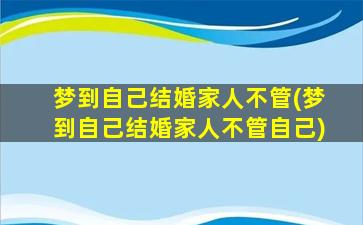 梦到自己结婚家人不管(梦到自己结婚家人不管自己)